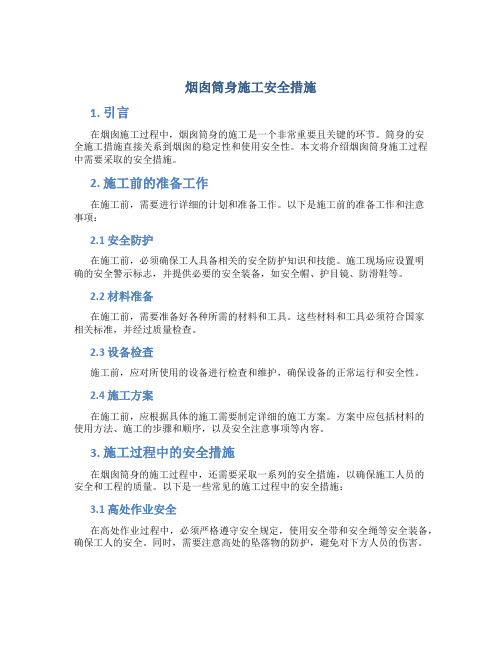 烟囱筒身施工安全措施

1. 引言

在烟囱施工过程中，烟囱筒身的施工是一个非常重要且关键的环节。筒身的安全施工措施直接关系到烟囱的稳定性和使用安全性。本文将介绍烟囱筒身施工过程中需要采取的安全措施。

2. 施工前的准备工作

在施工前，需要进行详细的计划和准备工作。以下是施工前的准备工作和注意事项：

2.1 安全防护

在施工前，必须确保工人具备相关的安全防护知识和技能。施工现场应设置明确的安全警示标志，并提供必要的安全装备，如安全帽、护目镜、防滑鞋等。

2.2 材料准备

在施工前，需要准备好各种所需的材料和工具。这些材料和工具必须符合国家相关标准，并经过质量检查。

2.3 设备检查

施工前，应对所使用的设备进行检查和维护，确保设备的正常运行和安全性。

2.4 施工方案

在施工前，应根据具体的施工需要制定详细的施工方案。方案中应包括材料的使用方法、施工的步骤和顺序，以及安全注意事项等内容。

3. 施工过程中的安全措施

在烟囱筒身的施工过程中，还需要采取一系列的安全措施，以确保施工人员的安全和工程的质量。以下是一些常见的施工过程中的安全措施：

3.1 高处作业安全

在高处作业过程中，必须严格遵守安全规定，使用安全带和安全绳等安全装备，确保工人的安全。同时，需要注意高处的坠落物的防护，避免对下方人员的伤害。